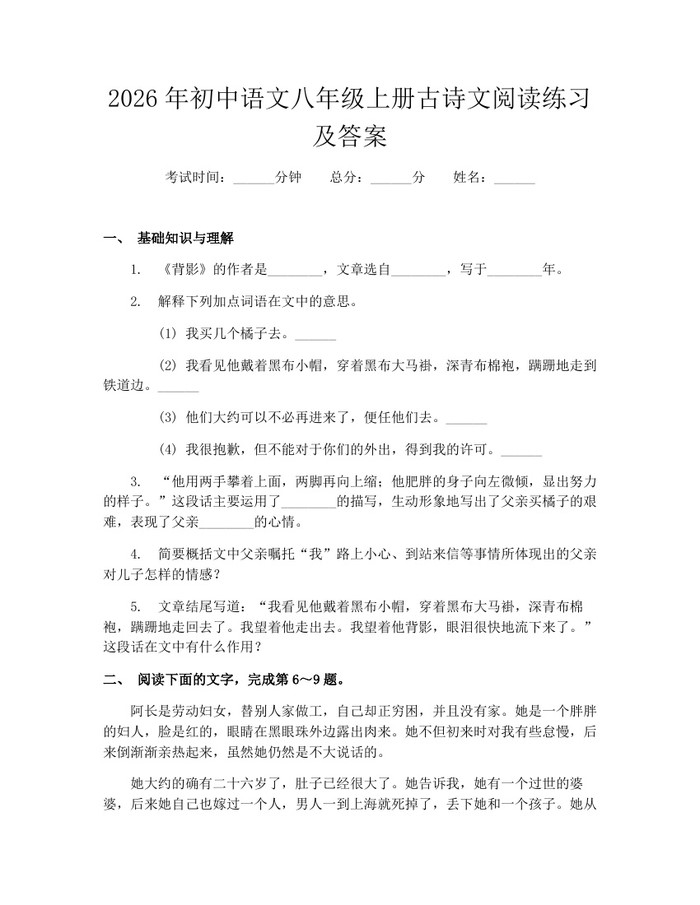 2026 年初中语文八年级上册古诗文阅读练习及答案

考试时间：______分钟　　总分：______分　　姓名：______

一、 基础知识与理解

1. 《背影》的作者是________，文章选自________，写于________年。

2. 解释下列加点词语在文中的意思。

(1) 我买几个橘子去。______

(2) 我看见他戴着黑布小帽，穿着黑布大马褂，深青布棉袍，蹒跚地走到铁道边。______

(3) 他们大约可以不必再进来了，便任他们去。______

(4) 我很抱歉，但不能对于你们的外出，得到我的许可。______

3. “他用两手攀着上面，两脚再向上缩；他肥胖的身子向左微倾，显出努力的样子。”这段话主要运用了________的描写，生动形象地写出了父亲买橘子的艰难，表现了父亲________的心情。

4. 简要概括文中父亲嘱托“我”路上小心、到站来信等事情所体现出的父亲对儿子怎样的情感？

5. 文章结尾写道：“我看见他戴着黑布小帽，穿着黑布大马褂，深青布棉袍，蹒跚地走回去了。我望着他走出去。我望着他背影，眼泪很快地流下来了。”这段话在文中有什么作用？

二、 阅读下面的文字，完成第 6～9 题。

阿长是劳动妇女，替别人家做工，自己却正穷困，并且没有家。她是一个胖胖的妇人，脸是红的，眼睛在黑眼珠外边露出肉来。她不但初来时对我有些怠慢，后来倒渐渐亲热起来，虽然她仍然是不大说话的。

她大约的确有二十六岁了，肚子已经很大了。她告诉我，她有一个过世的婆婆，后来她自己也嫁过一个人，男人一到上海就死掉了，丢下她和一个孩子。她从